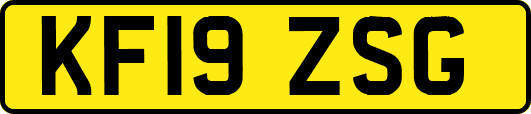 KF19 ZSG